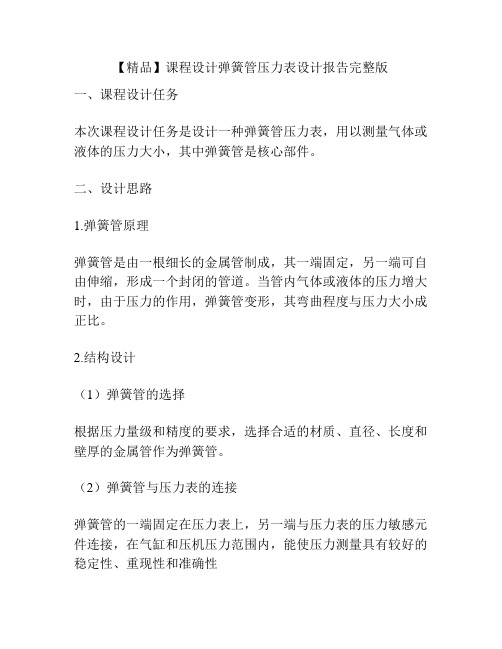 【精品】课程设计弹簧管压力表设计报告完整版

一、课程设计任务

本次课程设计任务是设计一种弹簧管压力表，用以测量气体或液体的压力大小，其中弹簧管是核心部件。

二、设计思路

1.弹簧管原理

弹簧管是由一根细长的金属管制成，其一端固定，另一端可自由伸缩，形成一个封闭的管道。当管内气体或液体的压力增大时，由于压力的作用，弹簧管变形，其弯曲程度与压力大小成正比。

2.结构设计

（1）弹簧管的选择

根据压力量级和精度的要求，选择合适的材质、直径、长度和壁厚的金属管作为弹簧管。

（2）弹簧管与压力表的连接

弹簧管的一端固定在压力表上，另一端与压力表的压力敏感元件连接，在气缸和压机压力范围内，能使压力测量具有较好的稳定性、重现性和准确性